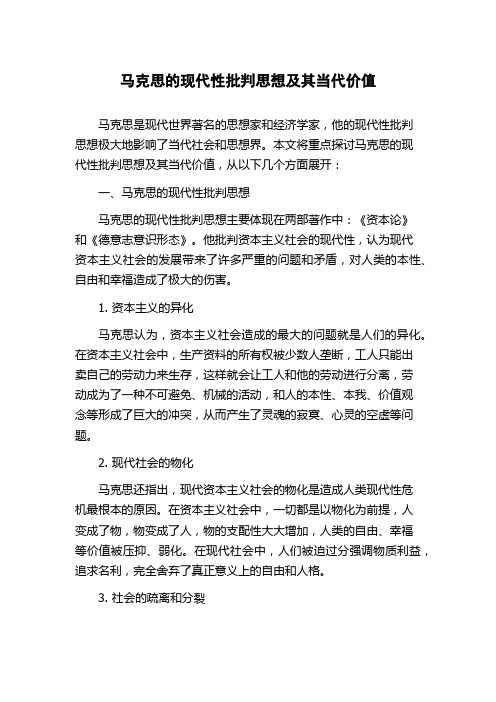 马克思的现代性批判思想及其当代价值

马克思是现代世界著名的思想家和经济学家，他的现代性批判思想极大地影响了当代社会和思想界。本文将重点探讨马克思的现代性批判思想及其当代价值，从以下几个方面展开：

一、马克思的现代性批判思想

马克思的现代性批判思想主要体现在两部著作中：《资本论》和《德意志意识形态》。他批判资本主义社会的现代性，认为现代资本主义社会的发展带来了许多严重的问题和矛盾，对人类的本性、自由和幸福造成了极大的伤害。

1. 资本主义的异化

马克思认为，资本主义社会造成的最大的问题就是人们的异化。在资本主义社会中，生产资料的所有权被少数人垄断，工人只能出卖自己的劳动力来生存，这样就会让工人和他的劳动进行分离，劳动成为了一种不可避免、机械的活动，和人的本性、本我、价值观念等形成了巨大的冲突，从而产生了灵魂的寂寞、心灵的空虚等问题。

2. 现代社会的物化

马克思还指出，现代资本主义社会的物化是造成人类现代性危机最根本的原因。在资本主义社会中，一切都是以物化为前提，人变成了物，物变成了人，物的支配性大大增加，人类的自由、幸福等价值被压抑、弱化。在现代社会中，人们被迫过分强调物质利益，追求名利，完全舍弃了真正意义上的自由和人格。

3. 社会的疏离和分裂